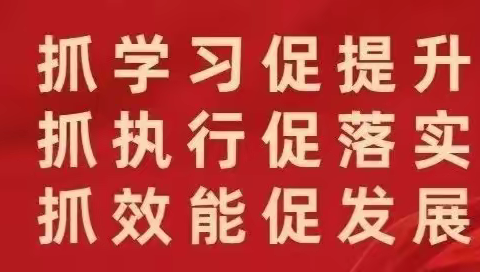 抓学习促提升
抓执行促落实
抓效能促发展